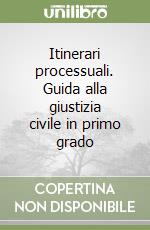 unilibro

Itinerari processuali. Guida alla giustizia civile in primo grado

COPERTINA NON DISPONIBILE